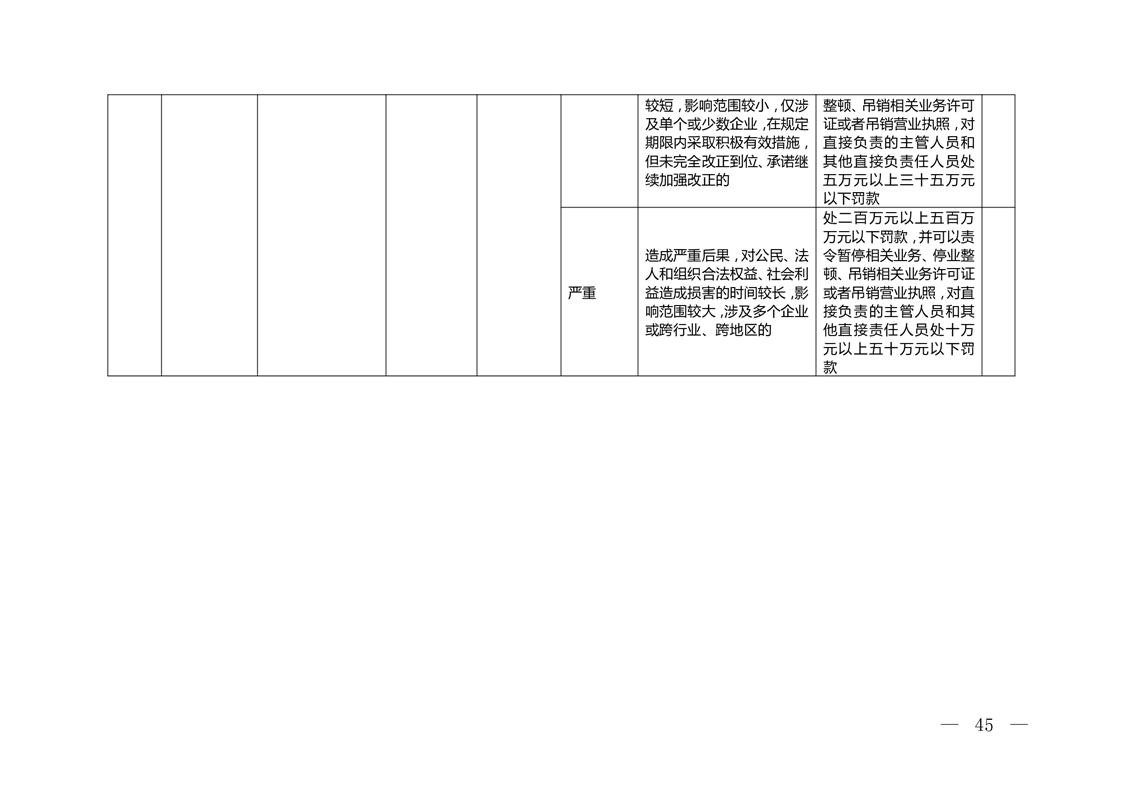 |  |  |  |  |  |  | 较短,影响范围较小,仅涉及单个或少数企业,在规定期限内采取积极有效措施,但未完全改正到位、承诺继续加强改正的 | 整顿、吊销相关业务许可证或者吊销营业执照,对直接负责的主管人员和其他直接负责任人员处五万元以上三十五万元以下罚款 |  |
|---|---|---|---|---|---|---|---|---|
|  |  |  |  |  | 严重 | 造成严重后果,对公民、法人和组织合法权益、社会利益造成损害的时间较长,影响范围较大,涉及多个企业或跨行业、跨地区的 | 处二百万元以上五百万万元以下罚款,并可以责令暂停相关业务、停业整顿、吊销相关业务许可证或者吊销营业执照,对直接负责的主管人员和其他直接责任人员处十万元以上五十万元以下罚款 |  |

— 45 —